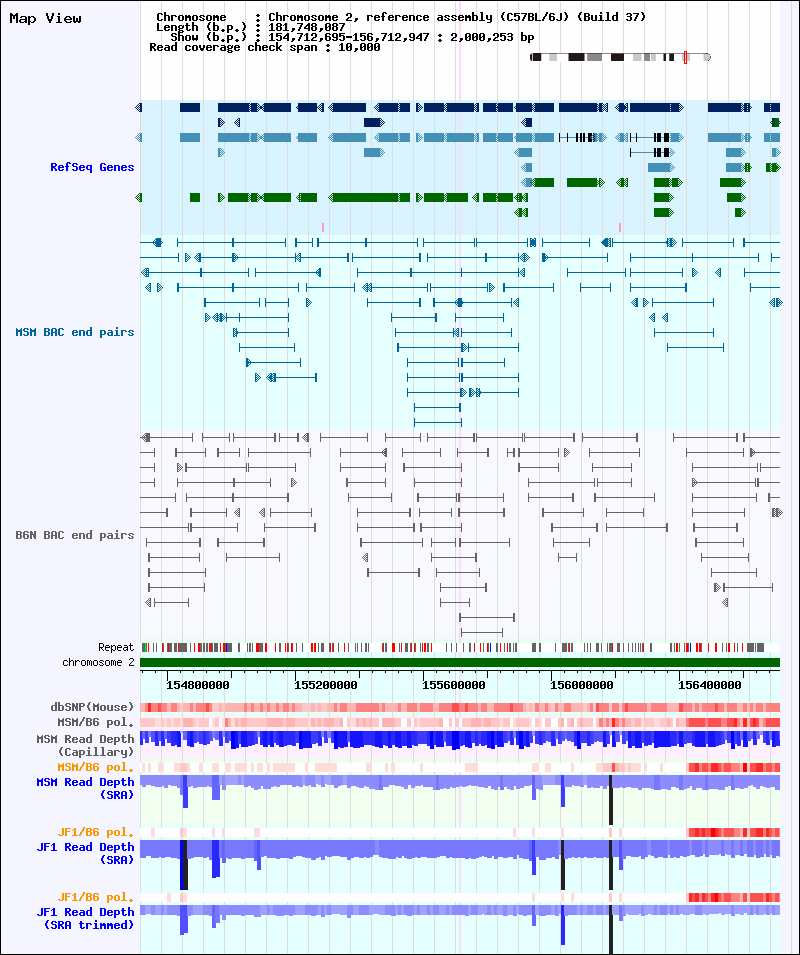 Map View

Chromosome : Chromosome 2, reference assembly (C57BL/6J) (Build 37)
Length (b.p.) : 181,748,087
Show (b.p.) : 154,712,695-156,712,947 : 2,000,253 bp
Read coverage check span : 10,000

RefSeq Genes

MSM BAC end pairs

B6N BAC end pairs

Repeat
chromosome 2

154800000 155200000 155600000 156000000 156400000

dbSNP(Mouse)
MSM/B6 pol.
MSM Read Depth (Capillary)
MSM/B6 pol.
MSM Read Depth (SRA)
JF1/B6 pol.
JF1 Read Depth (SRA)
JF1/B6 pol.
JF1 Read Depth (SRA trimmed)